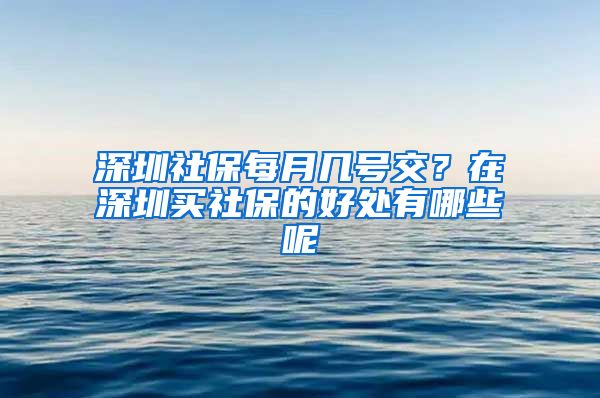 深圳社保每月几号交？在深圳买社保的好处有哪些呢